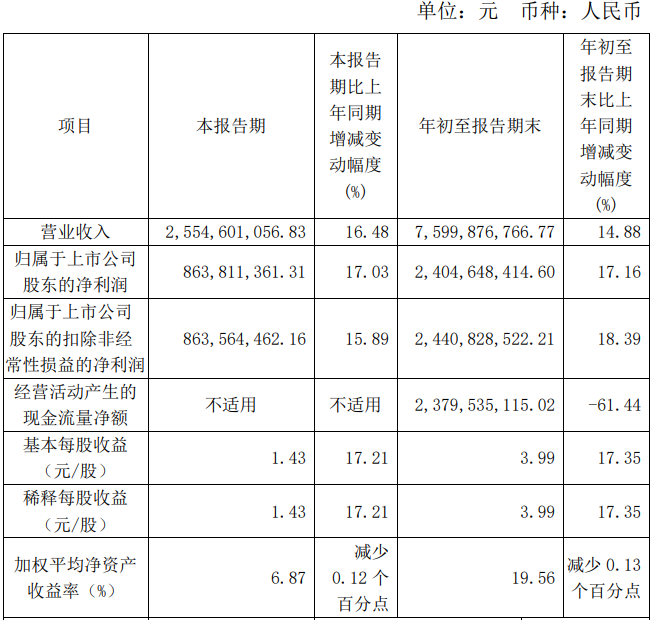 单位：元 币种：人民币

| 项目 | 本报告期 | 本报告期比上年同期增减变动幅度(%) | 年初至报告期末 | 年初至报告期末比上年同期增减变动幅度(%) |
|---|---|---|---|---|
| 营业收入 | 2,554,601,056.83 | 16.48 | 7,599,876,766.77 | 14.88 |
| 归属于上市公司股东的净利润 | 863,811,361.31 | 17.03 | 2,404,648,414.60 | 17.16 |
| 归属于上市公司股东的扣除非经常性损益的净利润 | 863,564,462.16 | 15.89 | 2,440,828,522.21 | 18.39 |
| 经营活动产生的现金流量净额 | 不适用 | 不适用 | 2,379,535,115.02 | -61.44 |
| 基本每股收益（元/股） | 1.43 | 17.21 | 3.99 | 17.35 |
| 稀释每股收益（元/股） | 1.43 | 17.21 | 3.99 | 17.35 |
| 加权平均净资产收益率（%） | 6.87 | 减少0.12个百分点 | 19.56 | 减少0.13个百分点 |